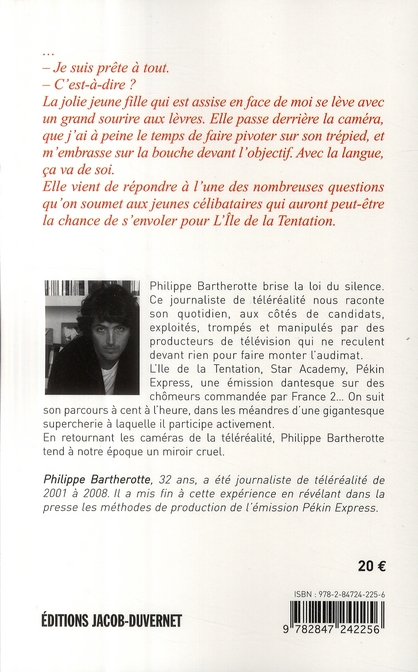 …
– Je suis prête à tout.
– C'est-à-dire ?
La jolie jeune fille qui est assise en face de moi se lève avec un grand sourire aux lèvres. Elle passe derrière la caméra, que j'ai à peine le temps de faire pivoter sur son trépied, et m'embrasse sur la bouche devant l'objectif. Avec la langue, ça va de soi.
Elle vient de répondre à l'une des nombreuses questions qu'on soumet aux jeunes célibataires qui auront peut-être la chance de s'envoler pour L'Île de la Tentation.

Philippe Bartherotte brise la loi du silence. Ce journaliste de téléréalité nous raconte son quotidien, aux côtés de candidats, exploités, trompés et manipulés par des producteurs de télévision qui ne reculent devant rien pour faire monter l'audimat.
L'Ile de la Tentation, Star Academy, Pékin Express, une émission dantesque sur des chômeurs commandée par France 2… On suit son parcours à cent à l'heure, dans les méandres d'une gigantesque supercherie à laquelle il participe activement.
En retournant les caméras de la téléréalité, Philippe Bartherotte tend à notre époque un miroir cruel.

Philippe Bartherotte, 32 ans, a été journaliste de téléréalité de 2001 à 2008. Il a mis fin à cette expérience en révélant dans la presse les méthodes de production de l'émission Pékin Express.

20 €

ISBN : 978-2-84724-225-6

ÉDITIONS JACOB-DUVERNET

9 782847 242256